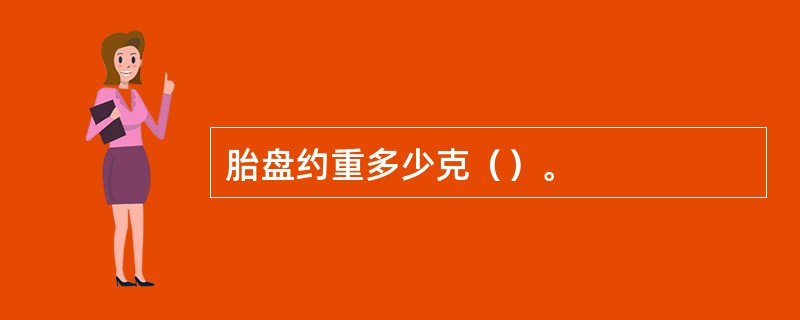 胎盘约重多少克（）。